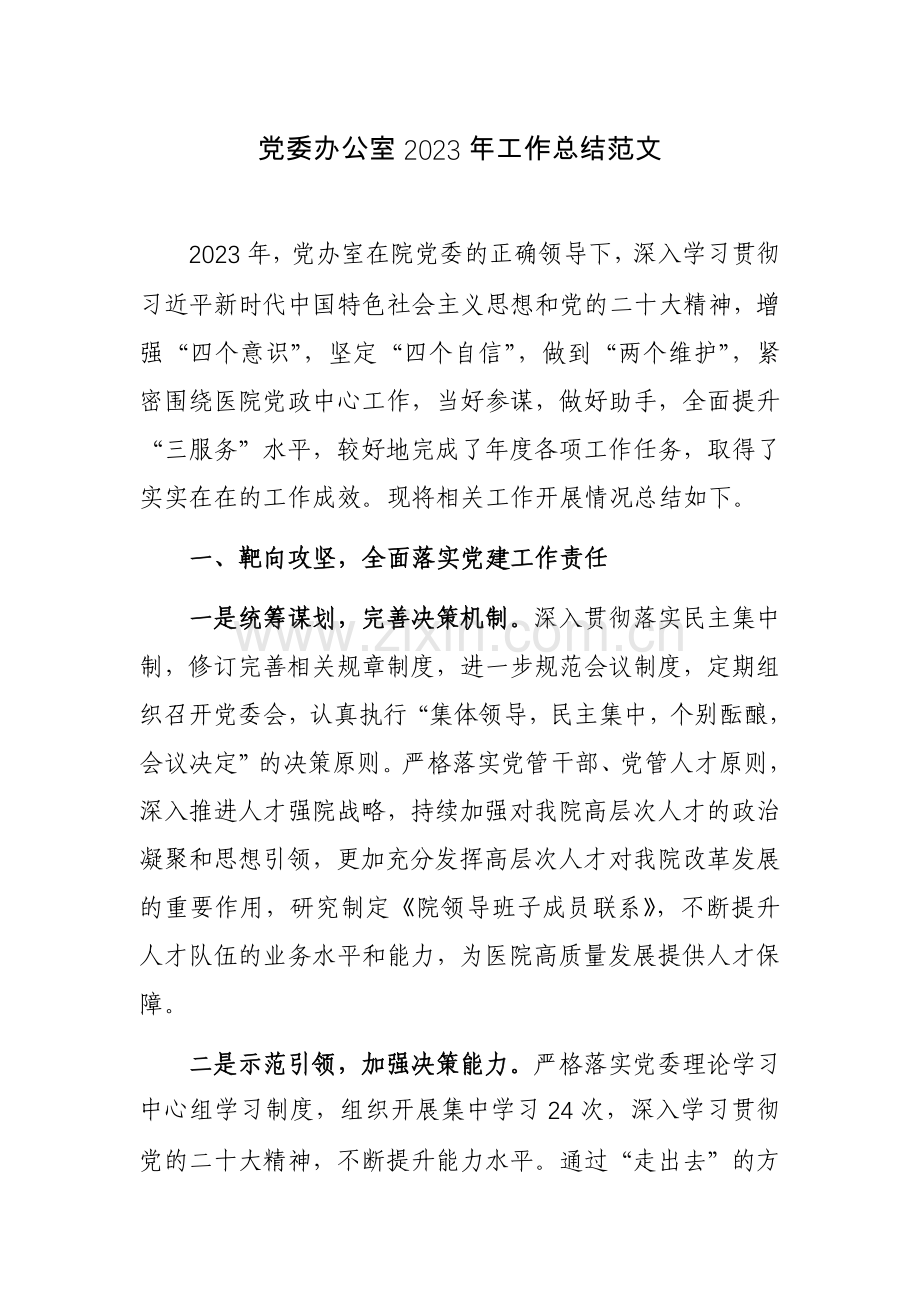 党委办公室2023年工作总结范文

2023年，党办室在院党委的正确领导下，深入学习贯彻习近平新时代中国特色社会主义思想和党的二十大精神，增强“四个意识”，坚定“四个自信”，做到“两个维护”，紧密围绕医院党政中心工作，当好参谋，做好助手，全面提升“三服务”水平，较好地完成了年度各项工作任务，取得了实实在在的工作成效。现将相关工作开展情况总结如下。

一、靶向攻坚，全面落实党建工作责任

一是统筹谋划，完善决策机制。深入贯彻落实民主集中制，修订完善相关规章制度，进一步规范会议制度，定期组织召开党委会，认真执行“集体领导，民主集中，个别酝酿，会议决定”的决策原则。严格落实党管干部、党管人才原则，深入推进人才强院战略，持续加强对我院高层次人才的政治凝聚和思想引领，更加充分发挥高层次人才对我院改革发展的重要作用，研究制定《院领导班子成员联系》，不断提升人才队伍的业务水平和能力，为医院高质量发展提供人才保障。

二是示范引领，加强决策能力。严格落实党委理论学习中心组学习制度，组织开展集中学习24次，深入学习贯彻党的二十大精神，不断提升能力水平。通过“走出去”的方

www.zixin.com.cn